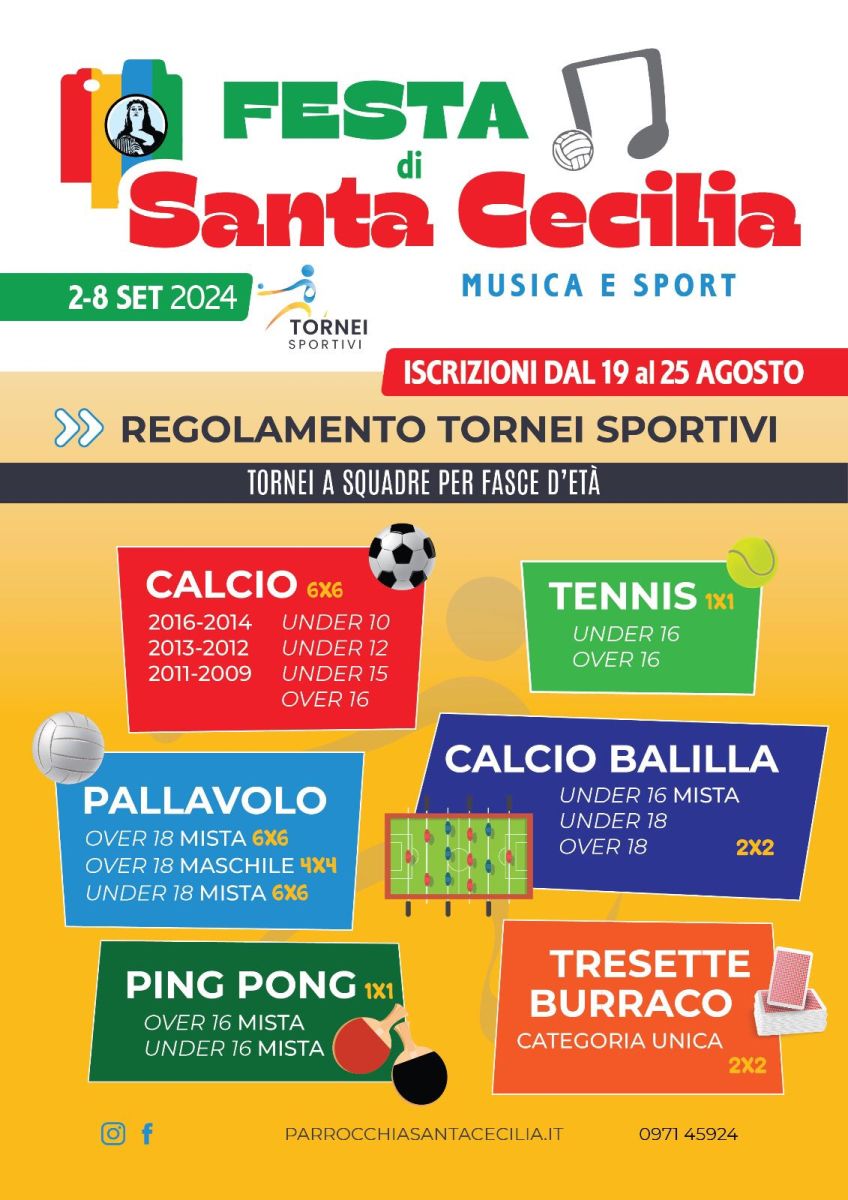 FESTA di Santa Cecilia

MUSICA E SPORT

2-8 SET 2024

TORNEI SPORTIVI

ISCRIZIONI DAL 19 al 25 AGOSTO

REGOLAMENTO TORNEI SPORTIVI

TORNEI A SQUADRE PER FASCE D'ETÀ

CALCIO 6X6
2016-2014 UNDER 10
2013-2012 UNDER 12
2011-2009 UNDER 15
OVER 16

TENNIS 1X1
UNDER 16
OVER 16

PALLAVOLO
OVER 18 MISTA 6X6
OVER 18 MASCHILE 4X4
UNDER 18 MISTA 6X6

CALCIO BALILLA
UNDER 16 MISTA
UNDER 18
OVER 18
2X2

PING PONG 1X1
OVER 16 MISTA
UNDER 16 MISTA

TRESETTE
BURRACO
CATEGORIA UNICA
2X2

PARROCCHIASANTACECILIA.IT 0971 45924